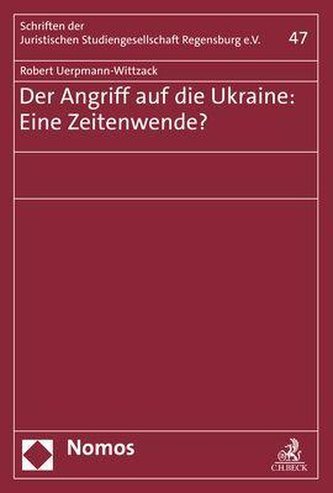 Schriften der
Juristischen Studiengesellschaft Regensburg e.V.

47

Robert Uerpmann-Wittzack

Der Angriff auf die Ukraine:
Eine Zeitenwende?

Nomos

C.H.BECK